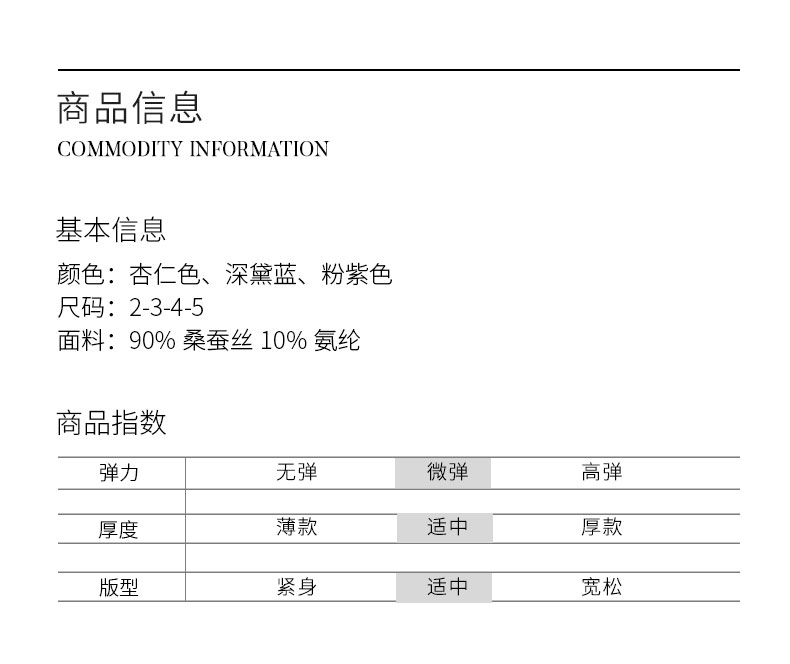 商品信息
COMMODITY INFORMATION

基本信息
颜色：杏仁色、深黛蓝、粉紫色
尺码：2-3-4-5
面料：90% 桑蚕丝 10% 氨纶

商品指数

| 弹力 | 无弹 | 微弹 | 高弹 |
|---|---|---|---|
| 厚度 | 薄款 | 适中 | 厚款 |
| 版型 | 紧身 | 适中 | 宽松 |